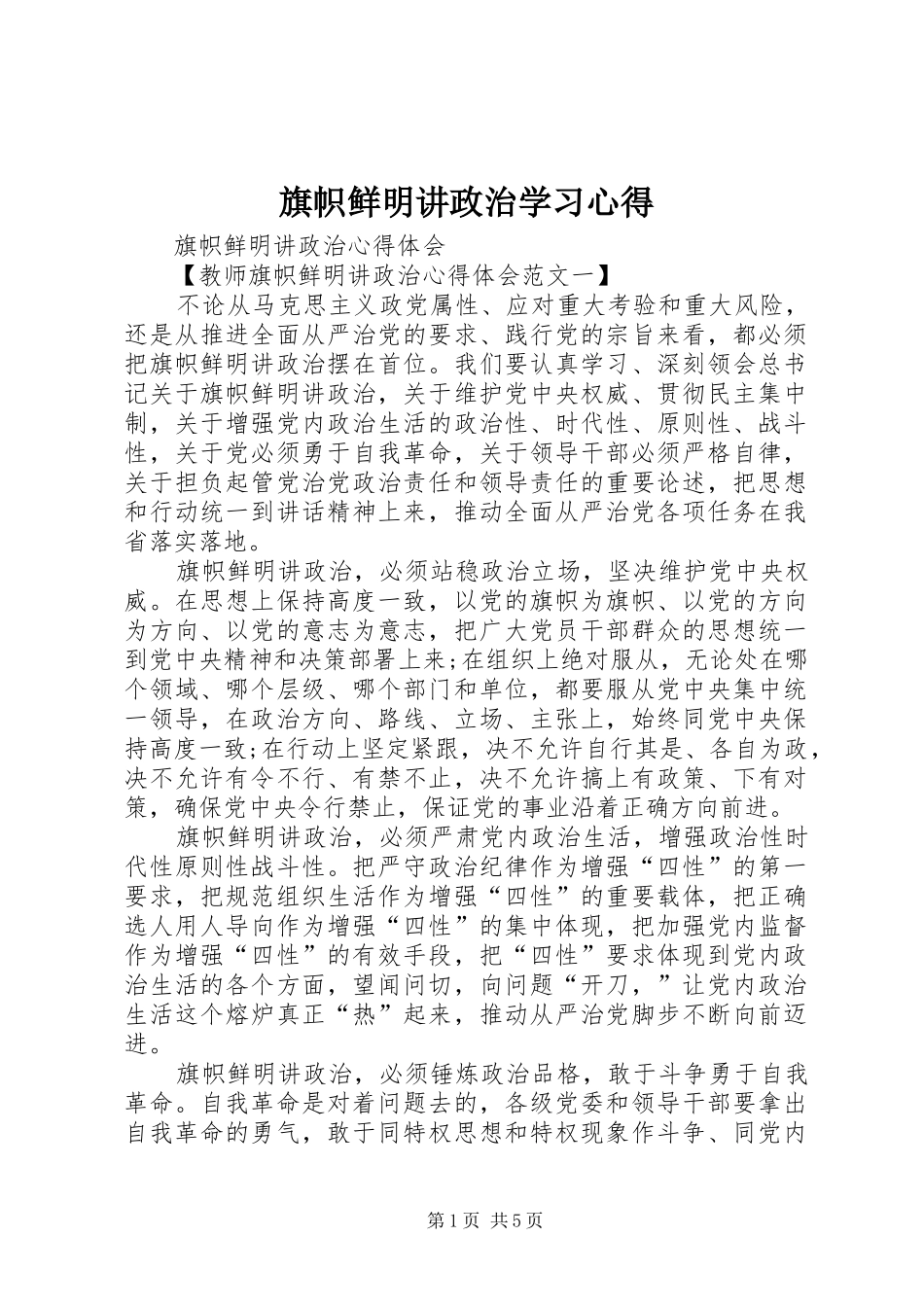 旗帜鲜明讲政治学习心得

旗帜鲜明讲政治心得体会

【教师旗帜鲜明讲政治心得体会范文一】

不论从马克思主义政党属性、应对重大考验和重大风险，还是从推进全面从严治党的要求、践行党的宗旨来看，都必须把旗帜鲜明讲政治摆在首位。我们要认真学习、深刻领会总书记关于旗帜鲜明讲政治，关于维护党中央权威、贯彻民主集中制，关于增强党内政治生活的政治性、时代性、原则性、战斗性，关于党必须勇于自我革命，关于领导干部必须严格自律，关于担负起管党治党政治责任和领导责任的重要论述，把思想和行动统一到讲话精神上来，推动全面从严治党各项任务在我省落实落地。

旗帜鲜明讲政治，必须站稳政治立场，坚决维护党中央权威。在思想上保持高度一致，以党的旗帜为旗帜、以党的方向为方向、以党的意志为意志，把广大党员干部群众的思想统一到党中央精神和决策部署上来;在组织上绝对服从，无论处在哪个领域、哪个层级、哪个部门和单位，都要服从党中央集中统一领导，在政治方向、路线、立场、主张上，始终同党中央保持高度一致;在行动上坚定紧跟，决不允许自行其是、各自为政，决不允许有令不行、有禁不止，决不允许搞上有政策、下有对策，确保党中央令行禁止，保证党的事业沿着正确方向前进。

旗帜鲜明讲政治，必须严肃党内政治生活，增强政治性时代性原则性战斗性。把严守政治纪律作为增强“四性”的第一要求，把规范组织生活作为增强“四性”的重要载体，把正确选人用人导向作为增强“四性”的集中体现，把加强党内监督作为增强“四性”的有效手段，把“四性”要求体现到党内政治生活的各个方面，望闻问切，向问题“开刀，”让党内政治生活这个熔炉真正“热”起来，推动从严治党脚步不断向前迈进。

旗帜鲜明讲政治，必须锤炼政治品格，敢于斗争勇于自我革命。自我革命是对着问题去的，各级党委和领导干部要拿出自我革命的勇气，敢于同特权思想和特权现象作斗争、同党内

第1页 共5页